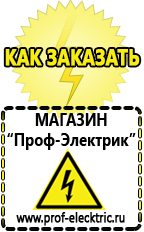 КАК ЗАКАЗАТЬ

МАГАЗИН
“Проф-Электрик”

www.prof-electric.ru